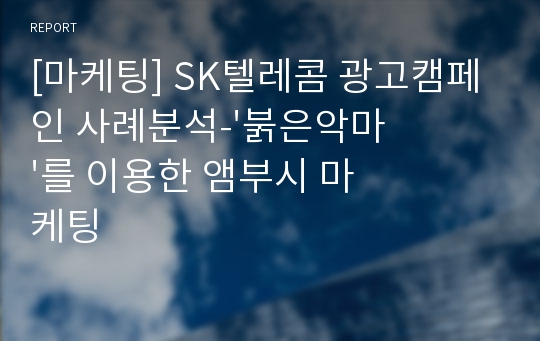 REPORT

[마케팅] SK텔레콤 광고캠페인 사례분석-'붉은악마'를 이용한 앰부시 마케팅